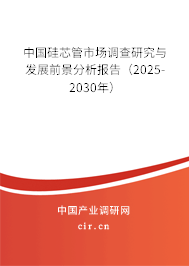 中国硅芯管市场调查研究与发展前景分析报告（2025-2030年）

中国产业调研网

cir.cn